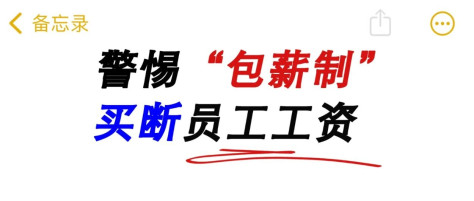 备忘录

警惕“包薪制”
买断员工工资